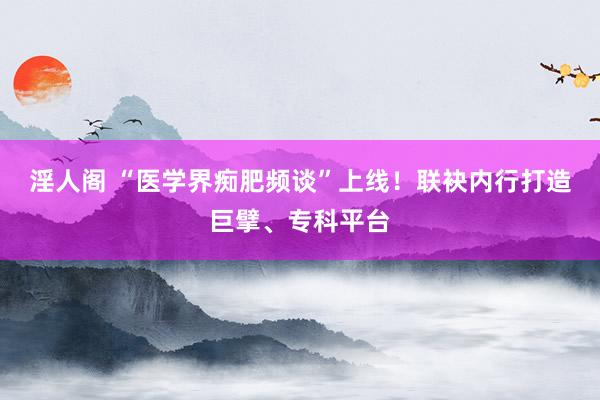 淫人阁 “医学界痴肥频谈”上线！联袂内行打造巨擘、专科平台